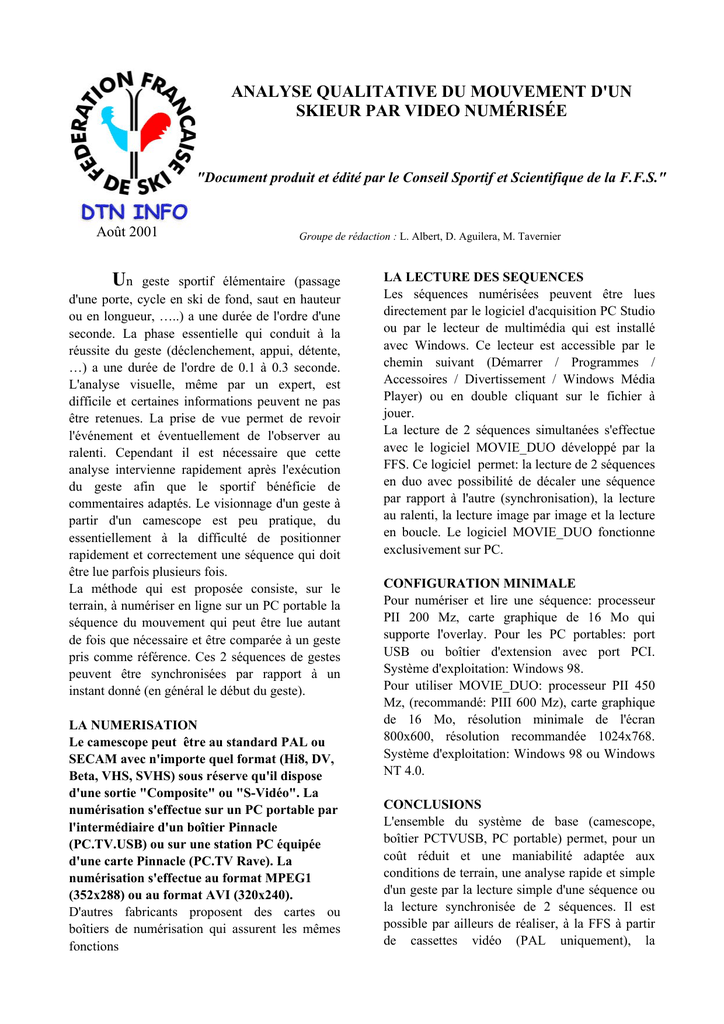 FEDERATION FRANCAISE DE SKI

DTN INFO

Août 2001

ANALYSE QUALITATIVE DU MOUVEMENT D'UN SKIEUR PAR VIDEO NUMÉRISÉE

"Document produit et édité par le Conseil Sportif et Scientifique de la F.F.S."

Groupe de rédaction : L. Albert, D. Aguilera, M. Tavernier

Un geste sportif élémentaire (passage d'une porte, cycle en ski de fond, saut en hauteur ou en longueur, …..) a une durée de l'ordre d'une seconde. La phase essentielle qui conduit à la réussite du geste (déclenchement, appui, détente, …) a une durée de l'ordre de 0.1 à 0.3 seconde. L'analyse visuelle, même par un expert, est difficile et certaines informations peuvent ne pas être retenues. La prise de vue permet de revoir l'événement et éventuellement de l'observer au ralenti. Cependant il est nécessaire que cette analyse intervienne rapidement après l'exécution du geste afin que le sportif bénéficie de commentaires adaptés. Le visionnage d'un geste à partir d'un camescope est peu pratique, du essentiellement à la difficulté de positionner rapidement et correctement une séquence qui doit être lue parfois plusieurs fois.
La méthode qui est proposée consiste, sur le terrain, à numériser en ligne sur un PC portable la séquence du mouvement qui peut être lue autant de fois que nécessaire et être comparée à un geste pris comme référence. Ces 2 séquences de gestes peuvent être synchronisées par rapport à un instant donné (en général le début du geste).

LA NUMERISATION
Le camescope peut être au standard PAL ou SECAM avec n'importe quel format (Hi8, DV, Beta, VHS, SVHS) sous réserve qu'il dispose d'une sortie "Composite" ou "S-Vidéo". La numérisation s'effectue sur un PC portable par l'intermédiaire d'un boîtier Pinnacle (PC.TV.USB) ou sur une station PC équipée d'une carte Pinnacle (PC.TV Rave). La numérisation s'effectue au format MPEG1 (352x288) ou au format AVI (320x240).
D'autres fabricants proposent des cartes ou boîtiers de numérisation qui assurent les mêmes fonctions

LA LECTURE DES SEQUENCES
Les séquences numérisées peuvent être lues directement par le logiciel d'acquisition PC Studio ou par le lecteur de multimédia qui est installé avec Windows. Ce lecteur est accessible par le chemin suivant (Démarrer / Programmes / Accessoires / Divertissement / Windows Média Player) ou en double cliquant sur le fichier à jouer.
La lecture de 2 séquences simultanées s'effectue avec le logiciel MOVIE_DUO développé par la FFS. Ce logiciel permet: la lecture de 2 séquences en duo avec possibilité de décaler une séquence par rapport à l'autre (synchronisation), la lecture au ralenti, la lecture image par image et la lecture en boucle. Le logiciel MOVIE_DUO fonctionne exclusivement sur PC.

CONFIGURATION MINIMALE
Pour numériser et lire une séquence: processeur PII 200 Mz, carte graphique de 16 Mo qui supporte l'overlay. Pour les PC portables: port USB ou boîtier d'extension avec port PCI. Système d'exploitation: Windows 98.
Pour utiliser MOVIE_DUO: processeur PII 450 Mz, (recommandé: PIII 600 Mz), carte graphique de 16 Mo, résolution minimale de l'écran 800x600, résolution recommandée 1024x768. Système d'exploitation: Windows 98 ou Windows NT 4.0.

CONCLUSIONS
L'ensemble du système de base (camescope, boîtier PCTVUSB, PC portable) permet, pour un coût réduit et une maniabilité adaptée aux conditions de terrain, une analyse rapide et simple d'un geste par la lecture simple d'une séquence ou la lecture synchronisée de 2 séquences. Il est possible par ailleurs de réaliser, à la FFS à partir de cassettes vidéo (PAL uniquement), la